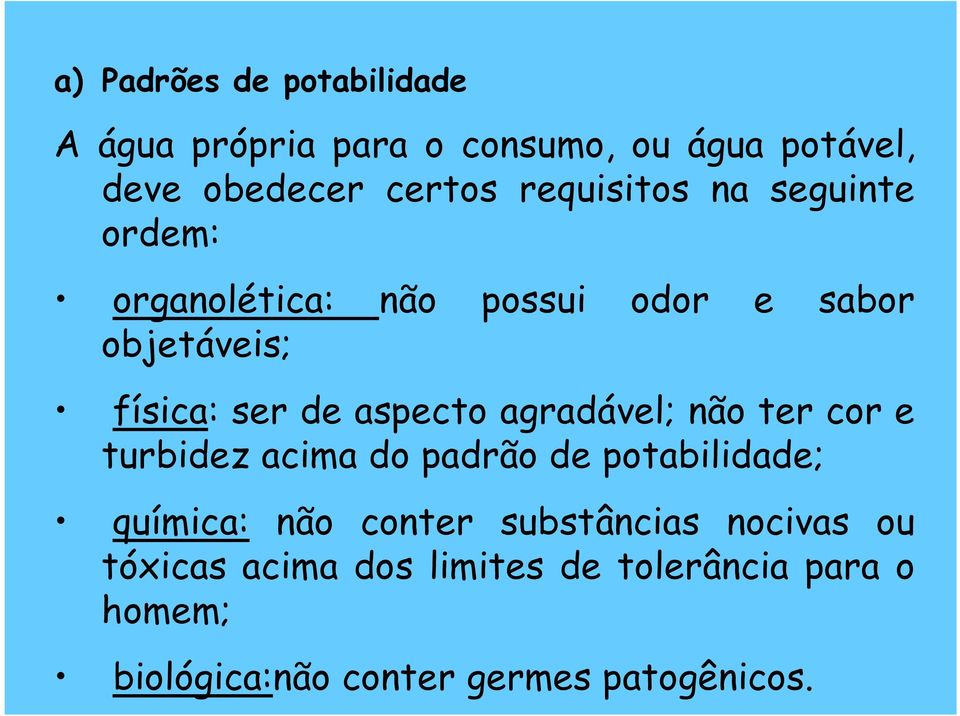 a) Padrões de potabilidade

A água própria para o consumo, ou água potável, deve obedecer certos requisitos na seguinte ordem:

• organolética: não possui odor e sabor objetáveis;

• física: ser de aspecto agradável; não ter cor e turbidez acima do padrão de potabilidade;

• química: não conter substâncias nocivas ou tóxicas acima dos limites de tolerância para o homem;

• biológica:não conter germes patogênicos.